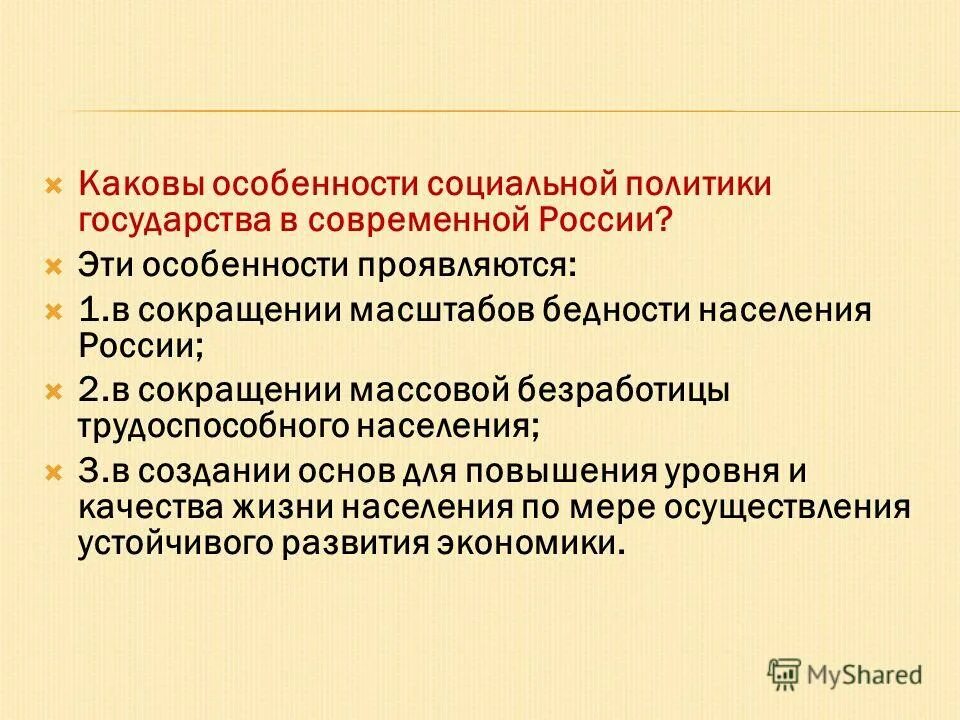 Каковы особенности социальной политики государства в современной России?

Эти особенности проявляются:

1.в сокращении масштабов бедности населения России;

2.в сокращении массовой безработицы трудоспособного населения;

3.в создании основ для повышения уровня и качества жизни населения по мере осуществления устойчивого развития экономики.

MyShared